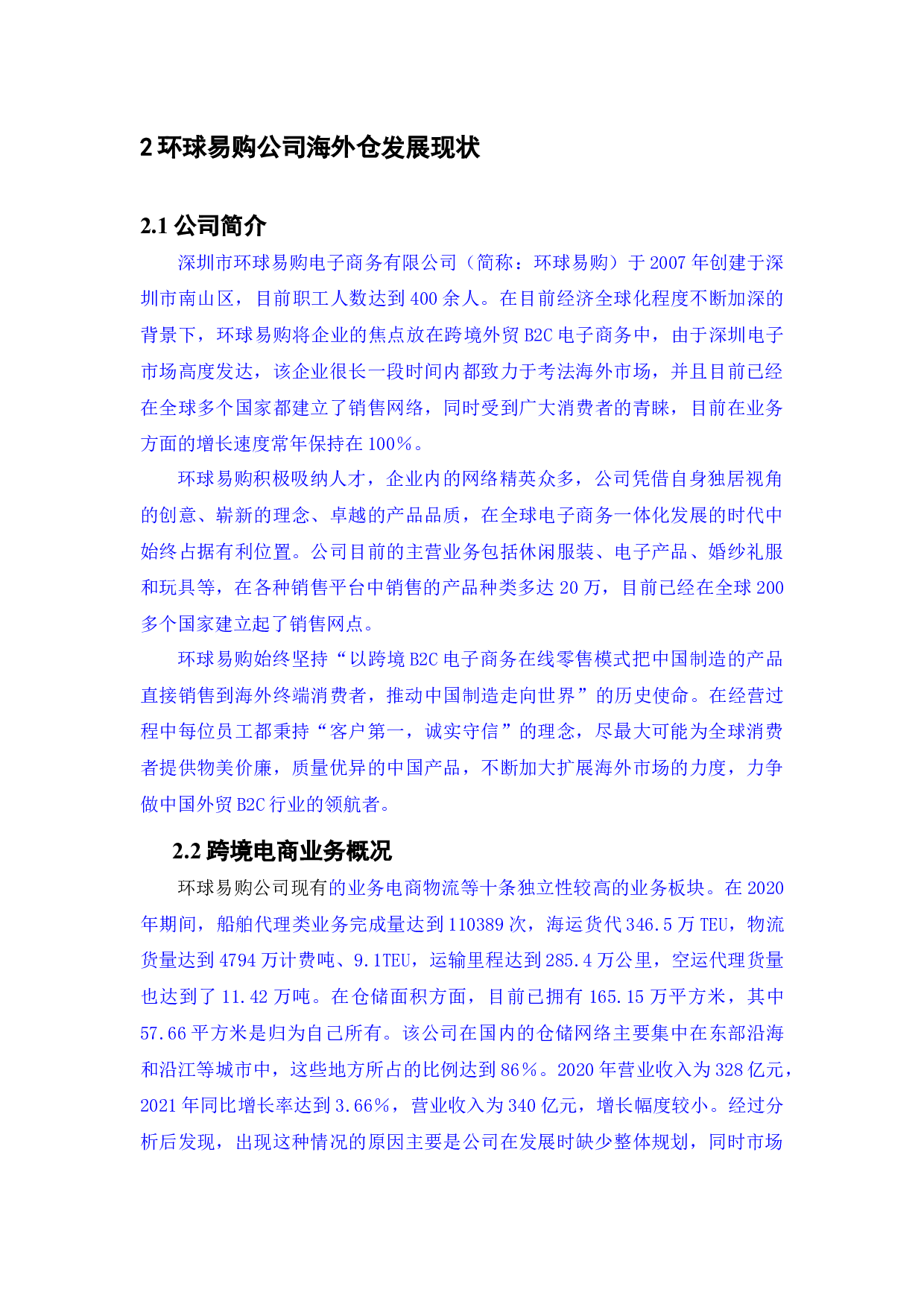 2 环球易购公司海外仓发展现状

2.1 公司简介

深圳市环球易购电子商务有限公司（简称：环球易购）于 2007 年创建于深圳市南山区，目前职工人数达到 400 余人。在目前经济全球化程度不断加深的背景下，环球易购将企业的焦点放在跨境外贸 B2C 电子商务中，由于深圳电子市场高度发达，该企业很长一段时间内都致力于考法海外市场，并且目前已经在全球多个国家都建立了销售网络，同时受到广大消费者的青睐，目前在业务方面的增长速度常年保持在 100%。

环球易购积极吸纳人才，企业内的网络精英众多，公司凭借自身独居视角的创意、崭新的理念、卓越的产品品质，在全球电子商务一体化发展的时代中始终占据有利位置。公司目前的主营业务包括休闲服装、电子产品、婚纱礼服和玩具等，在各种销售平台中销售的产品种类多达 20 万，目前已经在全球 200 多个国家建立起了销售网点。

环球易购始终坚持“以跨境 B2C 电子商务在线零售模式把中国制造的产品直接销售到海外终端消费者，推动中国制造走向世界”的历史使命。在经营过程中每位员工都秉持“客户第一，诚实守信”的理念，尽最大可能为全球消费者提供物美价廉，质量优异的中国产品，不断加大扩展海外市场的力度，力争做中国外贸 B2C 行业的领航者。

2.2 跨境电商业务概况

环球易购公司现有的业务电商物流等十条独立性较高的业务板块。在 2020 年期间，船舶代理类业务完成量达到 110389 次，海运货代 346.5 万 TEU，物流货量达到 4794 万计费吨、9.1TEU，运输里程达到 285.4 万公里，空运代理货量也达到了 11.42 万吨。在仓储面积方面，目前已拥有 165.15 万平方米，其中 57.66 平方米是归为自己所有。该公司在国内的仓储网络主要集中在东部沿海和沿江等城市中，这些地方所占的比例达到 86%。2020 年营业收入为 328 亿元，2021 年同比增长率达到 3.66%，营业收入为 340 亿元，增长幅度较小。经过分析后发现，出现这种情况的原因主要是公司在发展时缺少整体规划，同时市场